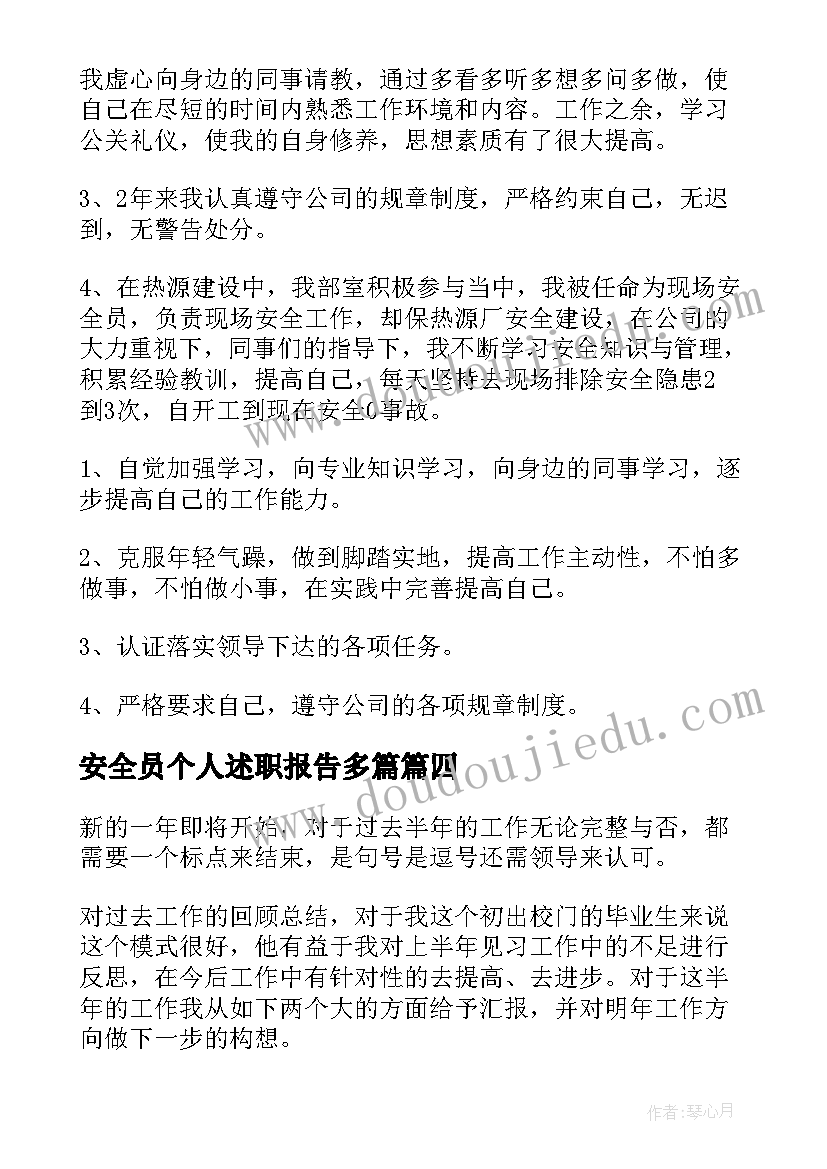 我虚心向身边的同事请教，通过多看多听多想多问多做，使自己在尽短的时间内熟悉工作环境和内容。工作之余，学习公关礼仪，使我的自身修养，思想素质有了很大提高。

3、2年来我认真遵守公司的规章制度，严格约束自己，无迟到，无警告处分。

4、在热源建设中，我部室积极参与当中，我被任命为现场安全员，负责现场安全工作，却保热源厂安全建设，在公司的大力重视下，同事们的指导下，我不断学习安全知识与管理，积累经验教训，提高自己，每天坚持去现场排除安全隐患2到3次，自开工到现在安全0事故。

1、自觉加强学习，向专业知识学习，向身边的同事学习，逐步提高自己的工作能力。

2、克服年轻气躁，做到脚踏实地，提高工作主动性，不怕多做事，不怕做小事，在实践中完善提高自己。

3、认证落实领导下达的各项任务。

4、严格要求自己，遵守公司的各项规章制度。

安全员个人述职报告多篇篇四

新的一年即将开始，对于过去半年的工作无论完整与否，都需要一个标点来结束，是句号是逗号还需领导来认可。

对过去工作的回顾总结，对于我这个初出校门的毕业生来说这个模式很好，他有益于我对上半年见习工作中的不足进行反思，在今后工作中有针对性的去提高、去进步。对于这半年的工作我从如下两个大的方面给予汇报，并对明年工作方向做下一步的构想。

www.doudoujiedu.com

作者：琴心月